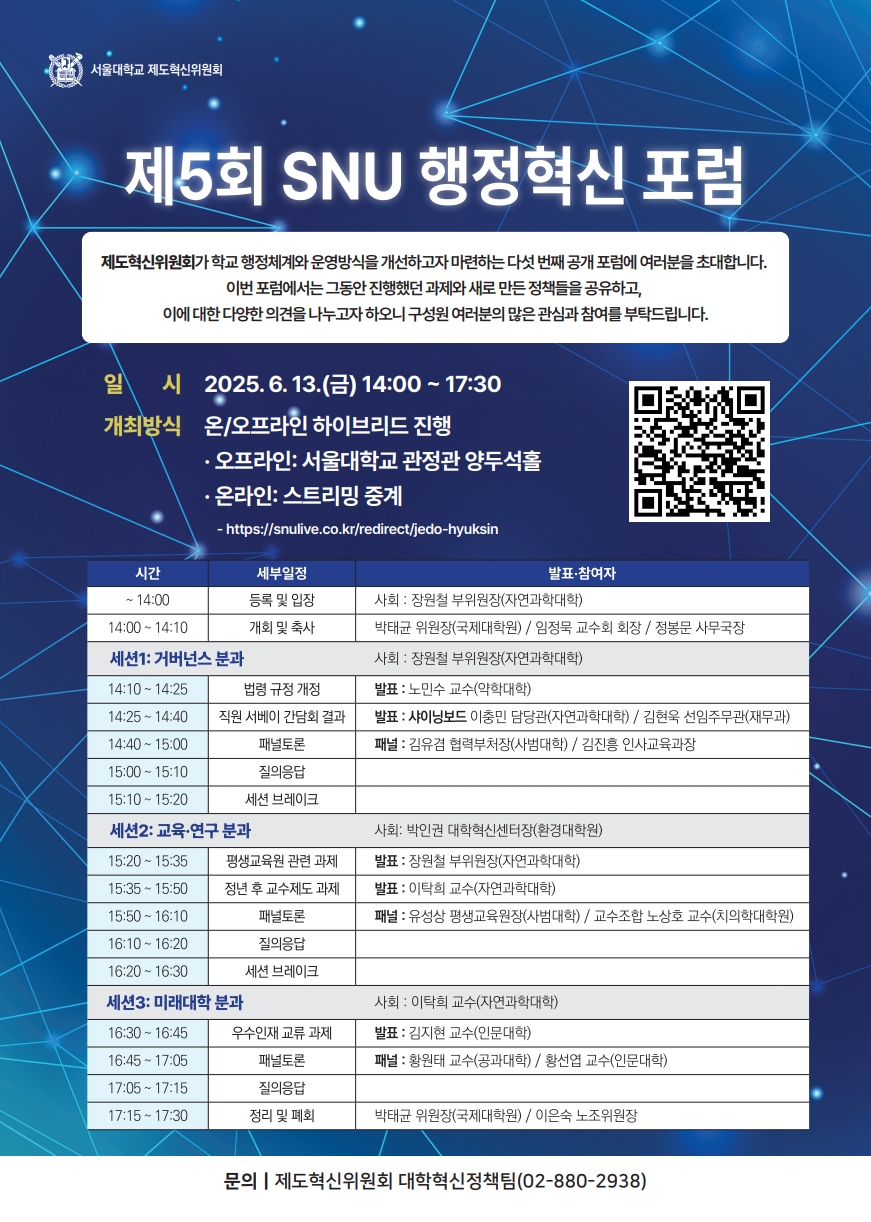 서울대학교 제도혁신위원회

제5회 SNU 행정혁신 포럼

제도혁신위원회가 학교 행정체계와 운영방식을 개선하고자 마련하는 다섯 번째 공개 포럼에 여러분을 초대합니다.
이번 포럼에서는 그동안 진행했던 과제와 새로 만든 정책들을 공유하고,
이에 대한 다양한 의견을 나누고자 하오니 구성원 여러분의 많은 관심과 참여를 부탁드립니다.

일 시 2025. 6. 13.(금) 14:00 ~ 17:30
개최방식 온/오프라인 하이브리드 진행
· 오프라인: 서울대학교 관정관 양두석홀
· 온라인: 스트리밍 중계
- https://snulive.co.kr/redirect/jedo-hyuksin

| 시간 | 세부일정 | 발표·참여자 |
|---|---|---|
| ~ 14:00 | 등록 및 입장 | 사회 : 장원철 부위원장(자연과학대학) |
| 14:00 ~ 14:10 | 개회 및 축사 | 박태균 위원장(국제대학원) / 임정묵 교수회 회장 / 정봉문 사무국장 |
| 세션1: 거버넌스 분과 | | 사회 : 장원철 부위원장(자연과학대학) |
| 14:10 ~ 14:25 | 법령 규정 개정 | 발표 : 노민수 교수(약학대학) |
| 14:25 ~ 14:40 | 직원 서베이 간담회 결과 | 발표 : 샤이닝보드 이충민 담당관(자연과학대학) / 김현욱 선임주무관(재무과) |
| 14:40 ~ 15:00 | 패널토론 | 패널 : 김유겸 협력부처장(사범대학) / 김진흥 인사교육과장 |
| 15:00 ~ 15:10 | 질의응답 | |
| 15:10 ~ 15:20 | 세션 브레이크 | |
| 세션2: 교육·연구 분과 | | 사회: 박인권 대학혁신센터장(환경대학원) |
| 15:20 ~ 15:35 | 평생교육원 관련 과제 | 발표 : 장원철 부위원장(자연과학대학) |
| 15:35 ~ 15:50 | 정년 후 교수제도 과제 | 발표 : 이탁희 교수(자연과학대학) |
| 15:50 ~ 16:10 | 패널토론 | 패널 : 유성상 평생교육원장(사범대학) / 교수조합 노상호 교수(치의학대학원) |
| 16:10 ~ 16:20 | 질의응답 | |
| 16:20 ~ 16:30 | 세션 브레이크 | |
| 세션3: 미래대학 분과 | | 사회 : 이탁희 교수(자연과학대학) |
| 16:30 ~ 16:45 | 우수인재 교류 과제 | 발표 : 김지현 교수(인문대학) |
| 16:45 ~ 17:05 | 패널토론 | 패널 : 황원태 교수(공과대학) / 황선엽 교수(인문대학) |
| 17:05 ~ 17:15 | 질의응답 | |
| 17:15 ~ 17:30 | 정리 및 폐회 | 박태균 위원장(국제대학원) / 이은숙 노조위원장 |

문의 | 제도혁신위원회 대학혁신정책팀(02-880-2938)